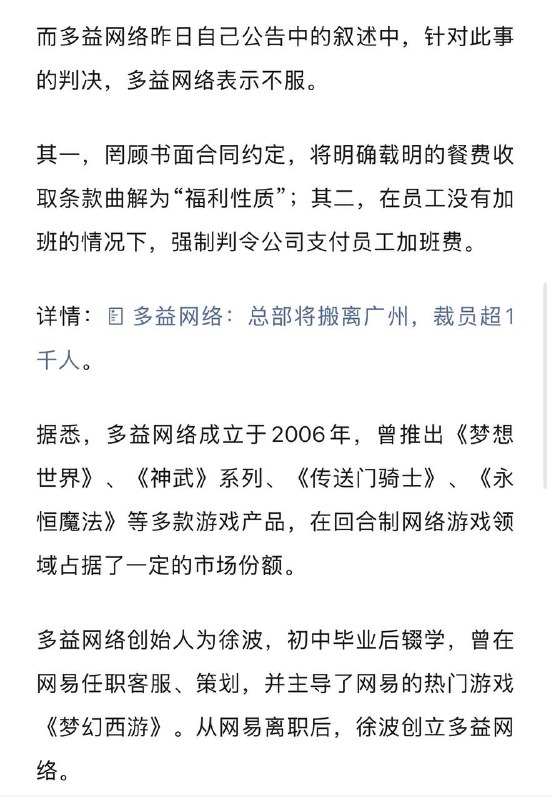 而多益网络昨日自己公告中的叙述中，针对此事的判决，多益网络表示不服。

其一，罔顾书面合同约定，将明确载明的餐费收取条款曲解为“福利性质”；其二，在员工没有加班的情况下，强制判令公司支付员工加班费。

详情：多益网络：总部将搬离广州，裁员超1千人。

据悉，多益网络成立于2006年，曾推出《梦想世界》、《神武》系列、《传送门骑士》、《永恒魔法》等多款游戏产品，在回合制网络游戏领域占据了一定的市场份额。

多益网络创始人为徐波，初中毕业后辍学，曾在网易任职客服、策划，并主导了网易的热门游戏《梦幻西游》。从网易离职后，徐波创立多益网络。